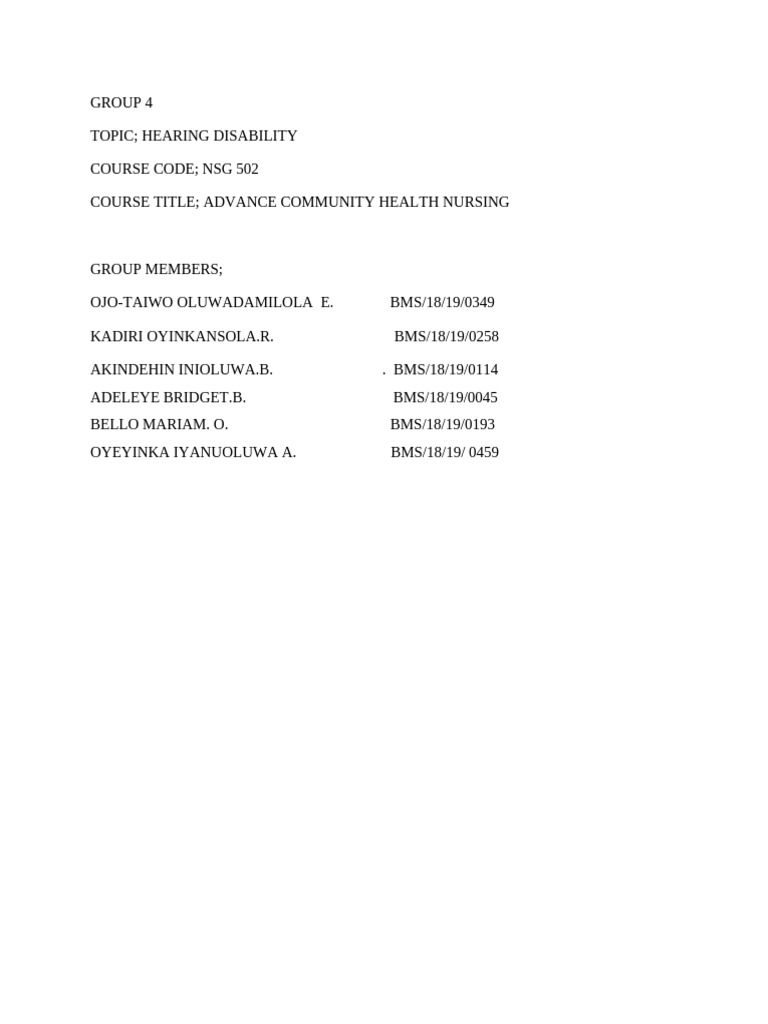 GROUP 4

TOPIC; HEARING DISABILITY

COURSE CODE; NSG 502

COURSE TITLE; ADVANCE COMMUNITY HEALTH NURSING

GROUP MEMBERS;

OJO-TAIWO OLUWADAMILOLA E. BMS/18/19/0349

KADIRI OYINKANSOLA.R. BMS/18/19/0258

AKINDEHIN INIOLUWA.B. . BMS/18/19/0114

ADELEYE BRIDGET.B. BMS/18/19/0045

BELLO MARIAM. O. BMS/18/19/0193

OYEYINKA IYANUOLUWA A. BMS/18/19/ 0459